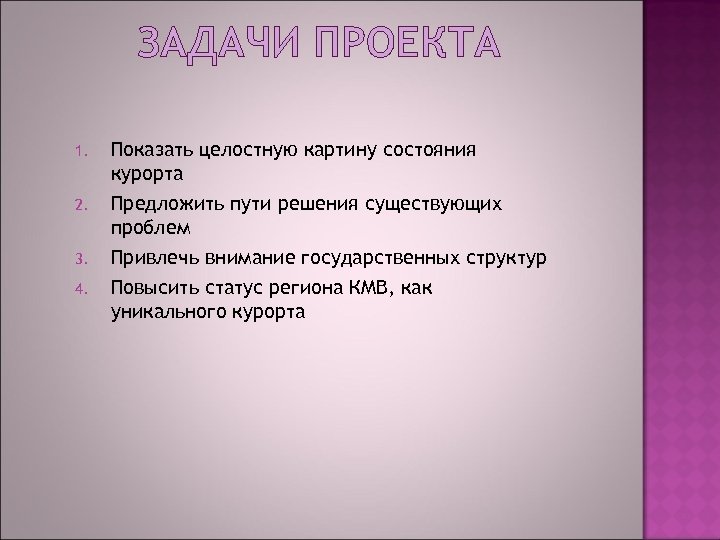 ЗАДАЧИ ПРОЕКТА

1. Показать целостную картину состояния курорта
2. Предложить пути решения существующих проблем
3. Привлечь внимание государственных структур
4. Повысить статус региона КМВ, как уникального курорта